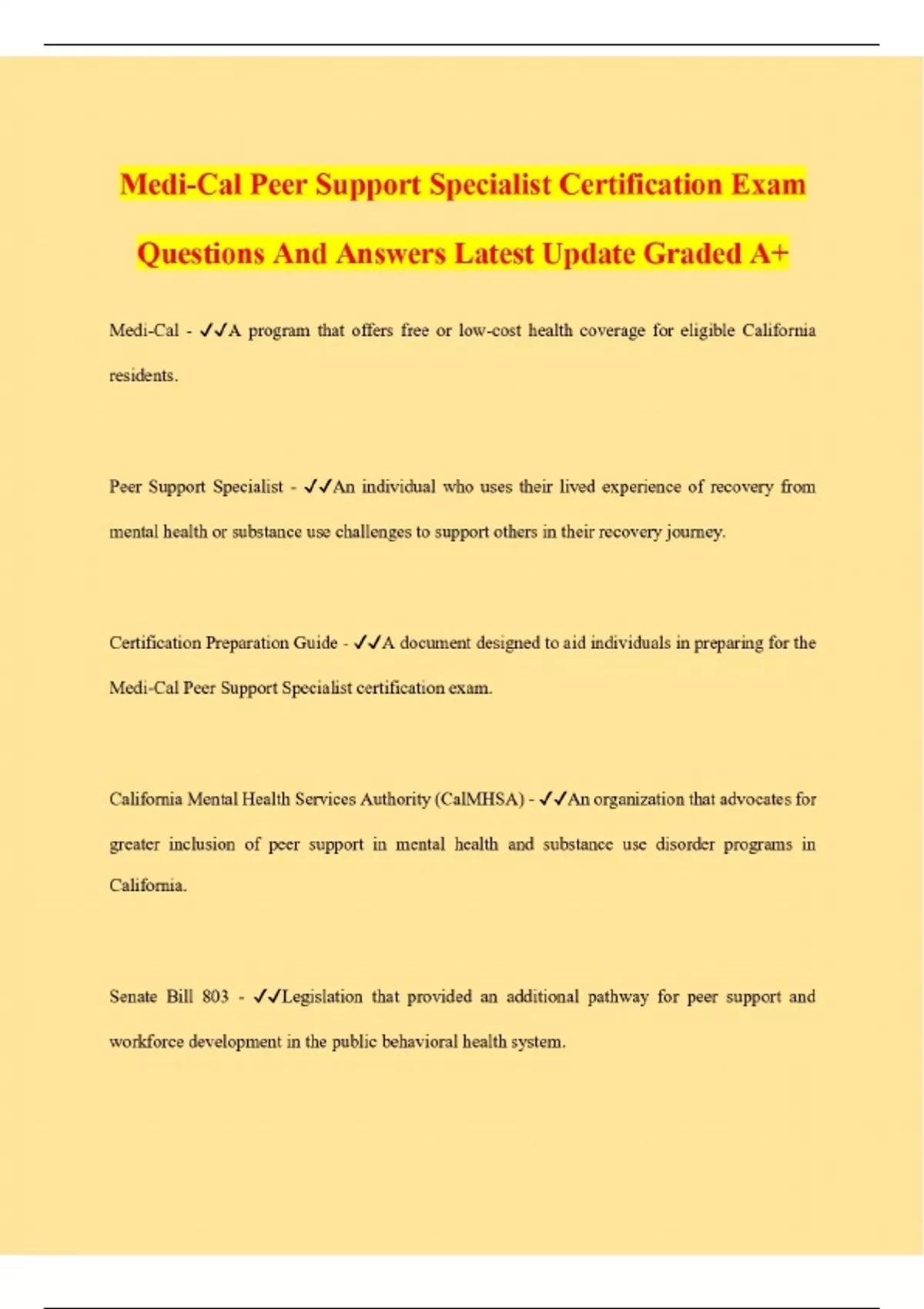 Medi-Cal Peer Support Specialist Certification Exam Questions And Answers Latest Update Graded A+

Medi-Cal - ✓✓A program that offers free or low-cost health coverage for eligible California residents.

Peer Support Specialist - ✓✓An individual who uses their lived experience of recovery from mental health or substance use challenges to support others in their recovery journey.

Certification Preparation Guide - ✓✓A document designed to aid individuals in preparing for the Medi-Cal Peer Support Specialist certification exam.

California Mental Health Services Authority (CalMHSA) - ✓✓An organization that advocates for greater inclusion of peer support in mental health and substance use disorder programs in California.

Senate Bill 803 - ✓✓Legislation that provided an additional pathway for peer support and workforce development in the public behavioral health system.